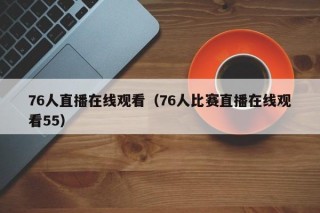 76人直播在线观看（76人比赛直播在线观看55）